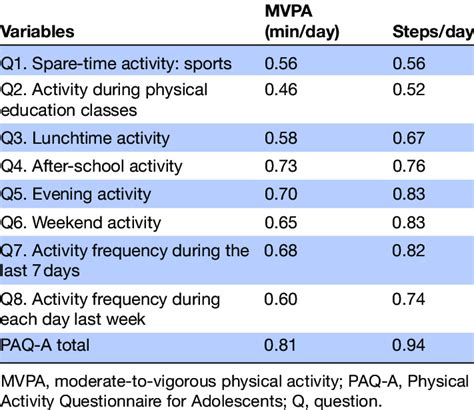 | Variables | MVPA (min/day) | Steps/day |
|---|---|---|
| Q1. Spare-time activity: sports | 0.56 | 0.56 |
| Q2. Activity during physical education classes | 0.46 | 0.52 |
| Q3. Lunchtime activity | 0.58 | 0.67 |
| Q4. After-school activity | 0.73 | 0.76 |
| Q5. Evening activity | 0.70 | 0.83 |
| Q6. Weekend activity | 0.65 | 0.83 |
| Q7. Activity frequency during the last 7 days | 0.68 | 0.82 |
| Q8. Activity frequency during each day last week | 0.60 | 0.74 |
| PAQ-A total | 0.81 | 0.94 |

MVPA, moderate-to-vigorous physical activity; PAQ-A, Physical Activity Questionnaire for Adolescents; Q, question.